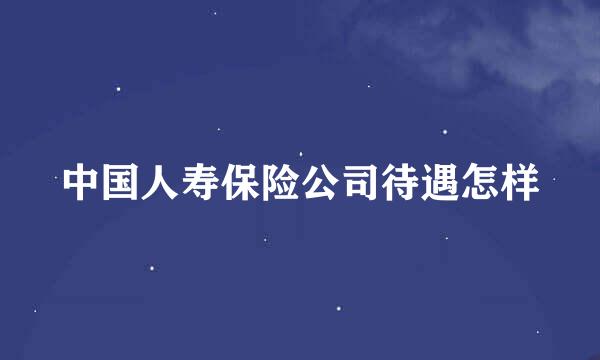 中国人寿保险公司待遇怎样